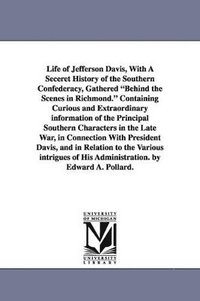 Life of Jefferson Davis, With A Seceret History of the Southern Confederacy, Gathered "Behind the Scenes in Richmond." Containing Curious and Extraordinary information of the Principal Southern Characters in the Late War, in Connection With President Davis, and in Relation to the Various intrigues of His Administration. by Edward A. Pollard.

UNIVERSITY OF MICHIGAN

UNIVERSITY LIBRARY